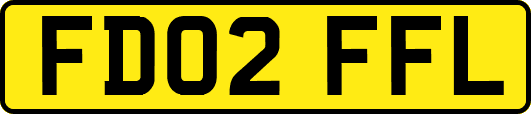 FD02 FFL